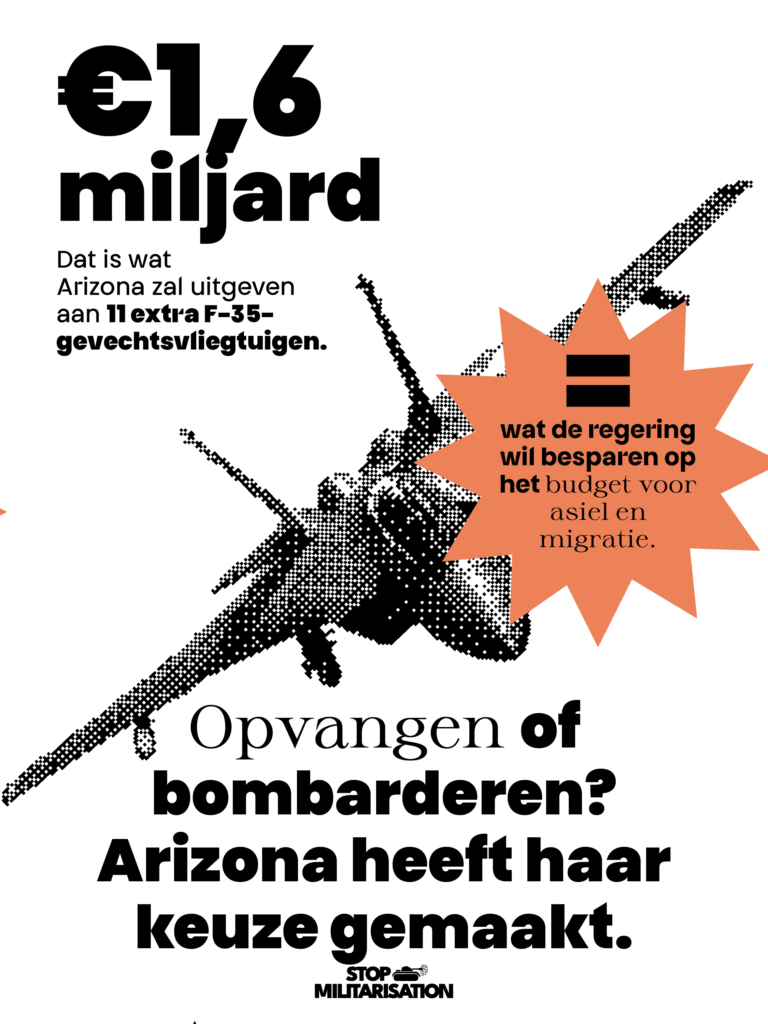 €1,6 miljard

Dat is wat Arizona zal uitgeven aan 11 extra F-35-gevechtsvliegtuigen.

=

wat de regering wil besparen op het budget voor asiel en migratie.

Opvangen of bombarderen? Arizona heeft haar keuze gemaakt.

STOP MILITARISATION